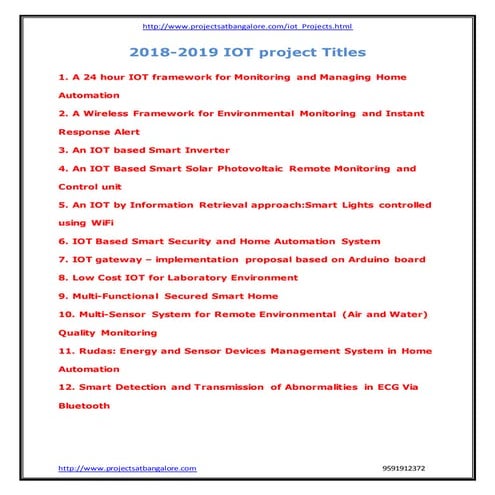 http://www.projectsatbangalore.com/iot_Projects.html

2018-2019 IOT project Titles

1. A 24 hour IOT framework for Monitoring and Managing Home Automation

2. A Wireless Framework for Environmental Monitoring and Instant Response Alert

3. An IOT based Smart Inverter

4. An IOT Based Smart Solar Photovoltaic Remote Monitoring and Control unit

5. An IOT by Information Retrieval approach:Smart Lights controlled using WiFi

6. IOT Based Smart Security and Home Automation System

7. IOT gateway – implementation proposal based on Arduino board

8. Low Cost IOT for Laboratory Environment

9. Multi-Functional Secured Smart Home

10. Multi-Sensor System for Remote Environmental (Air and Water) Quality Monitoring

11. Rudas: Energy and Sensor Devices Management System in Home Automation

12. Smart Detection and Transmission of Abnormalities in ECG Via Bluetooth

http://www.projectsatbangalore.com

9591912372